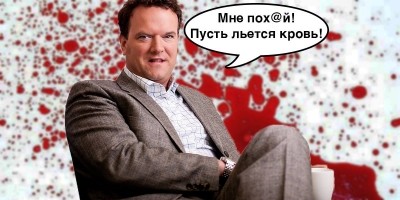 Мне пох@й!
Пусть льется кровь!